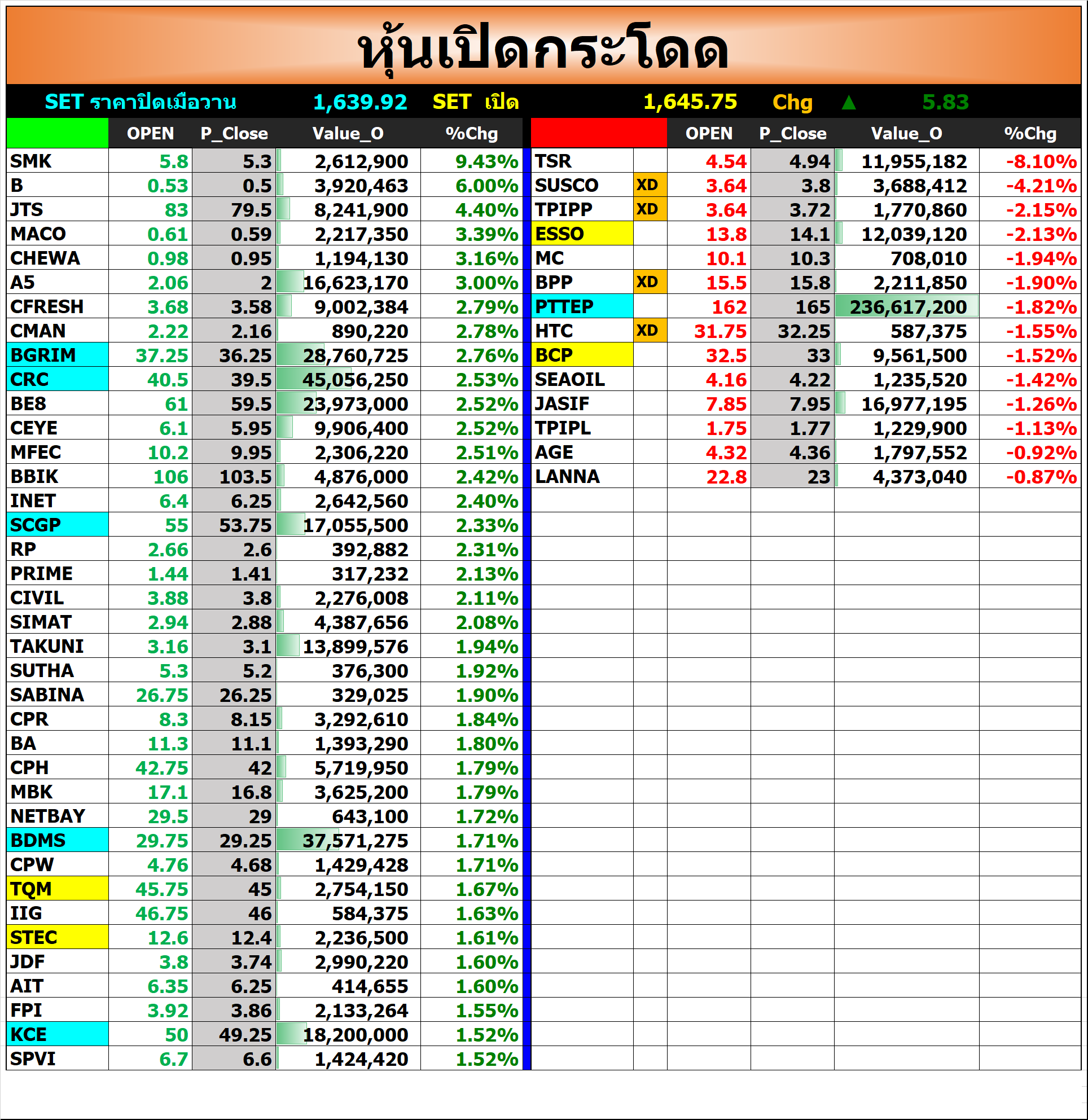 หุ้นเปิดกระโดด

SET ราคาปิดเมื่อวาน 1,639.92 SET เปิด 1,645.75 Chg ▲ 5.83

| | OPEN | P_Close | Value_O | %Chg |
|---|---|---|---|---|
| SMK | 5.8 | 5.3 | 2,612,900 | 9.43% |
| B | 0.53 | 0.5 | 3,920,463 | 6.00% |
| JTS | 83 | 79.5 | 8,241,900 | 4.40% |
| MACO | 0.61 | 0.59 | 2,217,350 | 3.39% |
| CHEWA | 0.98 | 0.95 | 1,194,130 | 3.16% |
| A5 | 2.06 | 2 | 16,623,170 | 3.00% |
| CFRESH | 3.68 | 3.58 | 9,002,384 | 2.79% |
| CMAN | 2.22 | 2.16 | 890,220 | 2.78% |
| BGRIM | 37.25 | 36.25 | 28,760,725 | 2.76% |
| CRC | 40.5 | 39.5 | 45,056,250 | 2.53% |
| BE8 | 61 | 59.5 | 23,973,000 | 2.52% |
| CEYE | 6.1 | 5.95 | 9,906,400 | 2.52% |
| MFEC | 10.2 | 9.95 | 2,306,220 | 2.51% |
| BBIK | 106 | 103.5 | 4,876,000 | 2.42% |
| INET | 6.4 | 6.25 | 2,642,560 | 2.40% |
| SCGP | 55 | 53.75 | 17,055,500 | 2.33% |
| RP | 2.66 | 2.6 | 392,882 | 2.31% |
| PRIME | 1.44 | 1.41 | 317,232 | 2.13% |
| CIVIL | 3.88 | 3.8 | 2,276,008 | 2.11% |
| SIMAT | 2.94 | 2.88 | 4,387,656 | 2.08% |
| TAKUNI | 3.16 | 3.1 | 13,899,576 | 1.94% |
| SUTHA | 5.3 | 5.2 | 376,300 | 1.92% |
| SABINA | 26.75 | 26.25 | 329,025 | 1.90% |
| CPR | 8.3 | 8.15 | 3,292,610 | 1.84% |
| BA | 11.3 | 11.1 | 1,393,290 | 1.80% |
| CPH | 42.75 | 42 | 5,719,950 | 1.79% |
| MBK | 17.1 | 16.8 | 3,625,200 | 1.79% |
| NETBAY | 29.5 | 29 | 643,100 | 1.72% |
| BDMS | 29.75 | 29.25 | 37,571,275 | 1.71% |
| CPW | 4.76 | 4.68 | 1,429,428 | 1.71% |
| TQM | 45.75 | 45 | 2,754,150 | 1.67% |
| IIG | 46.75 | 46 | 584,375 | 1.63% |
| STEC | 12.6 | 12.4 | 2,236,500 | 1.61% |
| JDF | 3.8 | 3.74 | 2,990,220 | 1.60% |
| AIT | 6.35 | 6.25 | 414,655 | 1.60% |
| FPI | 3.92 | 3.86 | 2,133,264 | 1.55% |
| KCE | 50 | 49.25 | 18,200,000 | 1.52% |
| SPVI | 6.7 | 6.6 | 1,424,420 | 1.52% |

| | | OPEN | P_Close | Value_O | %Chg |
|---|---|---|---|---|---|
| TSR | | 4.54 | 4.94 | 11,955,182 | -8.10% |
| SUSCO | XD | 3.64 | 3.8 | 3,688,412 | -4.21% |
| TPIPP | XD | 3.64 | 3.72 | 1,770,860 | -2.15% |
| ESSO | | 13.8 | 14.1 | 12,039,120 | -2.13% |
| MC | | 10.1 | 10.3 | 708,010 | -1.94% |
| BPP | XD | 15.5 | 15.8 | 2,211,850 | -1.90% |
| PTTEP | | 162 | 165 | 236,617,200 | -1.82% |
| HTC | XD | 31.75 | 32.25 | 587,375 | -1.55% |
| BCP | | 32.5 | 33 | 9,561,500 | -1.52% |
| SEAOIL | | 4.16 | 4.22 | 1,235,520 | -1.42% |
| JASIF | | 7.85 | 7.95 | 16,977,195 | -1.26% |
| TPIPL | | 1.75 | 1.77 | 1,229,900 | -1.13% |
| AGE | | 4.32 | 4.36 | 1,797,552 | -0.92% |
| LANNA | | 22.8 | 23 | 4,373,040 | -0.87% |